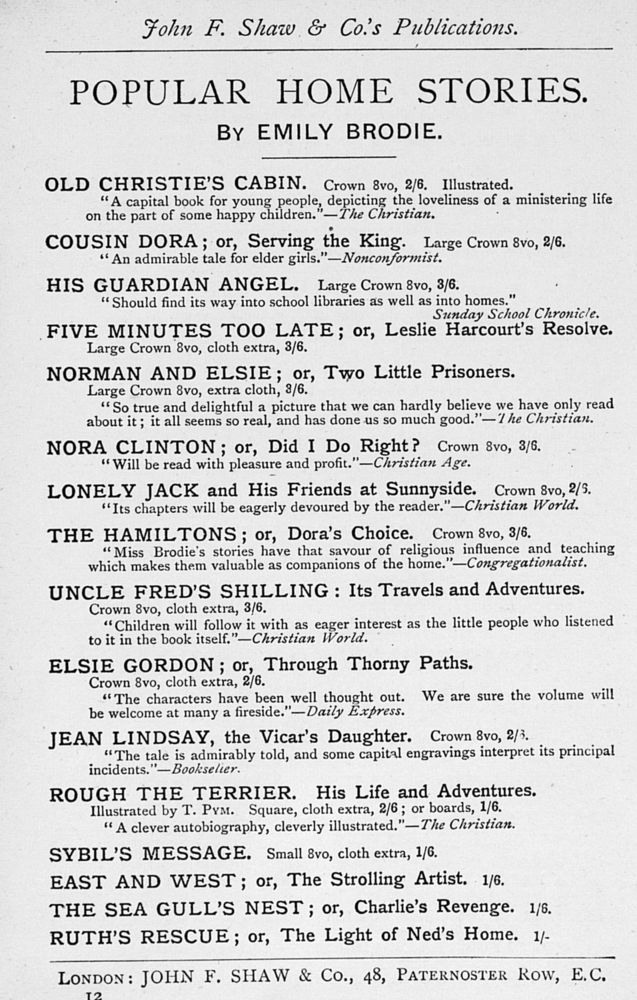 John F. Shaw & Co.'s Publications.

POPULAR HOME STORIES.

BY EMILY BRODIE.

OLD CHRISTIE'S CABIN. Crown 8vo, 2/6. Illustrated.
"A capital book for young people, depicting the loveliness of a ministering life on the part of some happy children."—The Christian.

COUSIN DORA; or, Serving the King. Large Crown 8vo, 2/6.
"An admirable tale for elder girls."—Nonconformist.

HIS GUARDIAN ANGEL. Large Crown 8vo, 3/6.
"Should find its way into school libraries as well as into homes."
Sunday School Chronicle.

FIVE MINUTES TOO LATE; or, Leslie Harcourt's Resolve.
Large Crown 8vo, cloth extra, 3/6.

NORMAN AND ELSIE; or, Two Little Prisoners.
Large Crown 8vo, extra cloth, 3/6.
"So true and delightful a picture that we can hardly believe we have only read about it; it all seems so real, and has done us so much good."—The Christian.

NORA CLINTON; or, Did I Do Right? Crown 8vo, 3/6.
"Will be read with pleasure and profit."—Christian Age.

LONELY JACK and His Friends at Sunnyside. Crown 8vo, 2/6.
"Its chapters will be eagerly devoured by the reader."—Christian World.

THE HAMILTONS; or, Dora's Choice. Crown 8vo, 3/6.
"Miss Brodie's stories have that savour of religious influence and teaching which makes them valuable as companions of the home."—Congregationalist.

UNCLE FRED'S SHILLING: Its Travels and Adventures.
Crown 8vo, cloth extra, 3/6.
"Children will follow it with as eager interest as the little people who listened to it in the book itself."—Christian World.

ELSIE GORDON; or, Through Thorny Paths.
Crown 8vo, cloth extra, 2/6.
"The characters have been well thought out. We are sure the volume will be welcome at many a fireside."—Daily Express.

JEAN LINDSAY, the Vicar's Daughter. Crown 8vo, 2/6.
"The tale is admirably told, and some capital engravings interpret its principal incidents."—Bookseller.

ROUGH THE TERRIER. His Life and Adventures.
Illustrated by T. PYM. Square, cloth extra, 2/6; or boards, 1/6.
"A clever autobiography, cleverly illustrated."—The Christian.

SYBIL'S MESSAGE. Small 8vo, cloth extra, 1/6.

EAST AND WEST; or, The Strolling Artist. 1/6.

THE SEA GULL'S NEST; or, Charlie's Revenge. 1/6.

RUTH'S RESCUE; or, The Light of Ned's Home. 1/-

LONDON: JOHN F. SHAW & Co., 48, PATERNOSTER ROW, E.C.
12